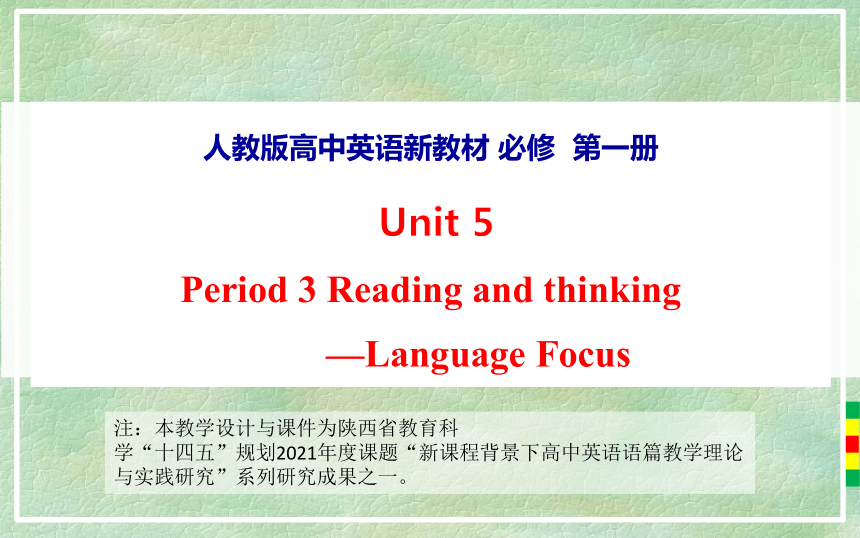 人教版高中英语新教材 必修 第一册

Unit 5

Period 3 Reading and thinking

—Language Focus

注：本教学设计与课件为陕西省教育科学“十四五”规划2021年度课题“新课程背景下高中英语语篇教学理论与实践研究”系列研究成果之一。